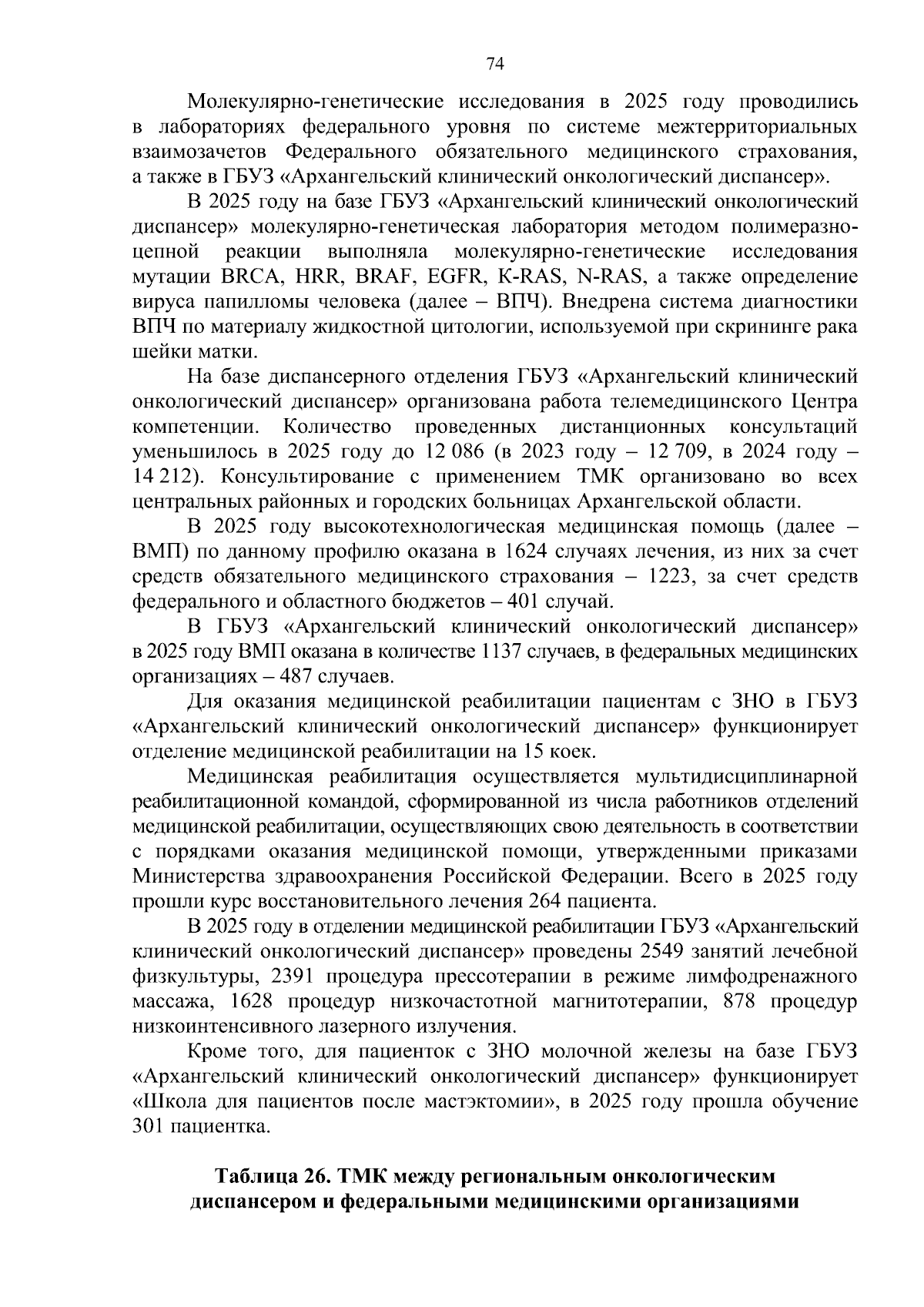 74

Молекулярно-генетические исследования в 2025 году проводились в лабораториях федерального уровня по системе межтерриториальных взаимозачетов Федерального обязательного медицинского страхования, а также в ГБУЗ «Архангельский клинический онкологический диспансер».

В 2025 году на базе ГБУЗ «Архангельский клинический онкологический диспансер» молекулярно-генетическая лаборатория методом полимеразно-цепной реакции выполняла молекулярно-генетические исследования мутации BRCA, HRR, BRAF, EGFR, K-RAS, N-RAS, а также определение вируса папилломы человека (далее – ВПЧ). Внедрена система диагностики ВПЧ по материалу жидкостной цитологии, используемой при скрининге рака шейки матки.

На базе диспансерного отделения ГБУЗ «Архангельский клинический онкологический диспансер» организована работа телемедицинского Центра компетенции. Количество проведенных дистанционных консультаций уменьшилось в 2025 году до 12 086 (в 2023 году – 12 709, в 2024 году – 14 212). Консультирование с применением ТМК организовано во всех центральных районных и городских больницах Архангельской области.

В 2025 году высокотехнологическая медицинская помощь (далее – ВМП) по данному профилю оказана в 1624 случаях лечения, из них за счет средств обязательного медицинского страхования – 1223, за счет средств федерального и областного бюджетов – 401 случай.

В ГБУЗ «Архангельский клинический онкологический диспансер» в 2025 году ВМП оказана в количестве 1137 случаев, в федеральных медицинских организациях – 487 случаев.

Для оказания медицинской реабилитации пациентам с ЗНО в ГБУЗ «Архангельский клинический онкологический диспансер» функционирует отделение медицинской реабилитации на 15 коек.

Медицинская реабилитация осуществляется мультидисциплинарной реабилитационной командой, сформированной из числа работников отделений медицинской реабилитации, осуществляющих свою деятельность в соответствии с порядками оказания медицинской помощи, утвержденными приказами Министерства здравоохранения Российской Федерации. Всего в 2025 году прошли курс восстановительного лечения 264 пациента.

В 2025 году в отделении медицинской реабилитации ГБУЗ «Архангельский клинический онкологический диспансер» проведены 2549 занятий лечебной физкультуры, 2391 процедура прессотерапии в режиме лимфодренажного массажа, 1628 процедур низкочастотной магнитотерапии, 878 процедур низкоинтенсивного лазерного излучения.

Кроме того, для пациенток с ЗНО молочной железы на базе ГБУЗ «Архангельский клинический онкологический диспансер» функционирует «Школа для пациентов после мастэктомии», в 2025 году прошла обучение 301 пациентка.

Таблица 26. ТМК между региональным онкологическим диспансером и федеральными медицинскими организациями